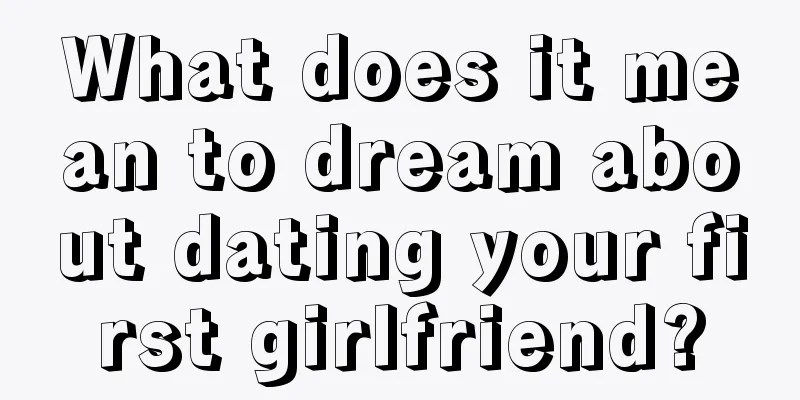 What does it mean to dream about dating your first girlfriend?